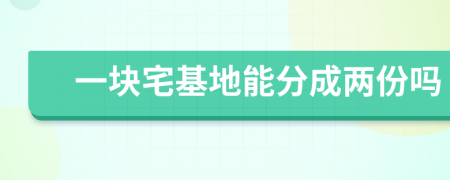 一块宅基地能分成两份吗